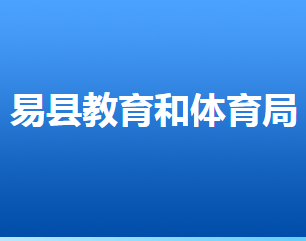 易县教育和体育局